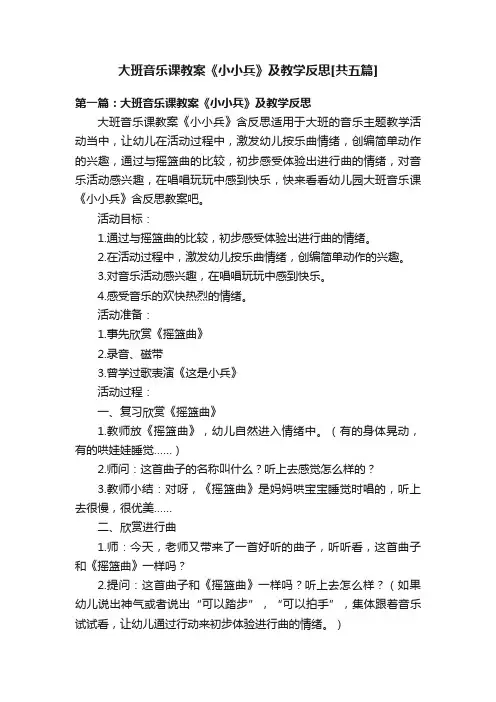 大班音乐课教案《小小兵》及教学反思[共五篇]

第一篇：大班音乐课教案《小小兵》及教学反思

大班音乐课教案《小小兵》含反思适用于大班的音乐主题教学活动当中，让幼儿在活动过程中，激发幼儿按乐曲情绪，创编简单动作的兴趣，通过与摇篮曲的比较，初步感受体验出进行曲的情绪，对音乐活动感兴趣，在唱唱玩玩中感到快乐，快来看看幼儿园大班音乐课《小小兵》含反思教案吧。

活动目标：

1.通过与摇篮曲的比较，初步感受体验出进行曲的情绪。

2.在活动过程中，激发幼儿按乐曲情绪，创编简单动作的兴趣。

3.对音乐活动感兴趣，在唱唱玩玩中感到快乐。

4.感受音乐的欢快热烈的情绪。

活动准备：

1.事先欣赏《摇篮曲》

2.录音、磁带

3.曾学过歌表演《这是小兵》

活动过程：

一、复习欣赏《摇篮曲》

1.教师放《摇篮曲》，幼儿自然进入情绪中。（有的身体晃动，有的哄娃娃睡觉……）

2.师问：这首曲子的名称叫什么？听上去感觉怎么样的？

3.教师小结：对呀，《摇篮曲》是妈妈哄宝宝睡觉时唱的，听上去很慢，很优美……

二、欣赏进行曲

1.师：今天，老师又带来了一首好听的曲子，听听看，这首曲子和《摇篮曲》一样吗？

2.提问：这首曲子和《摇篮曲》一样吗？听上去怎么样？（如果幼儿说出神气或者说出“可以踏步”，“可以拍手”，集体跟着音乐试试看，让幼儿通过行动来初步体验进行曲的情绪。）